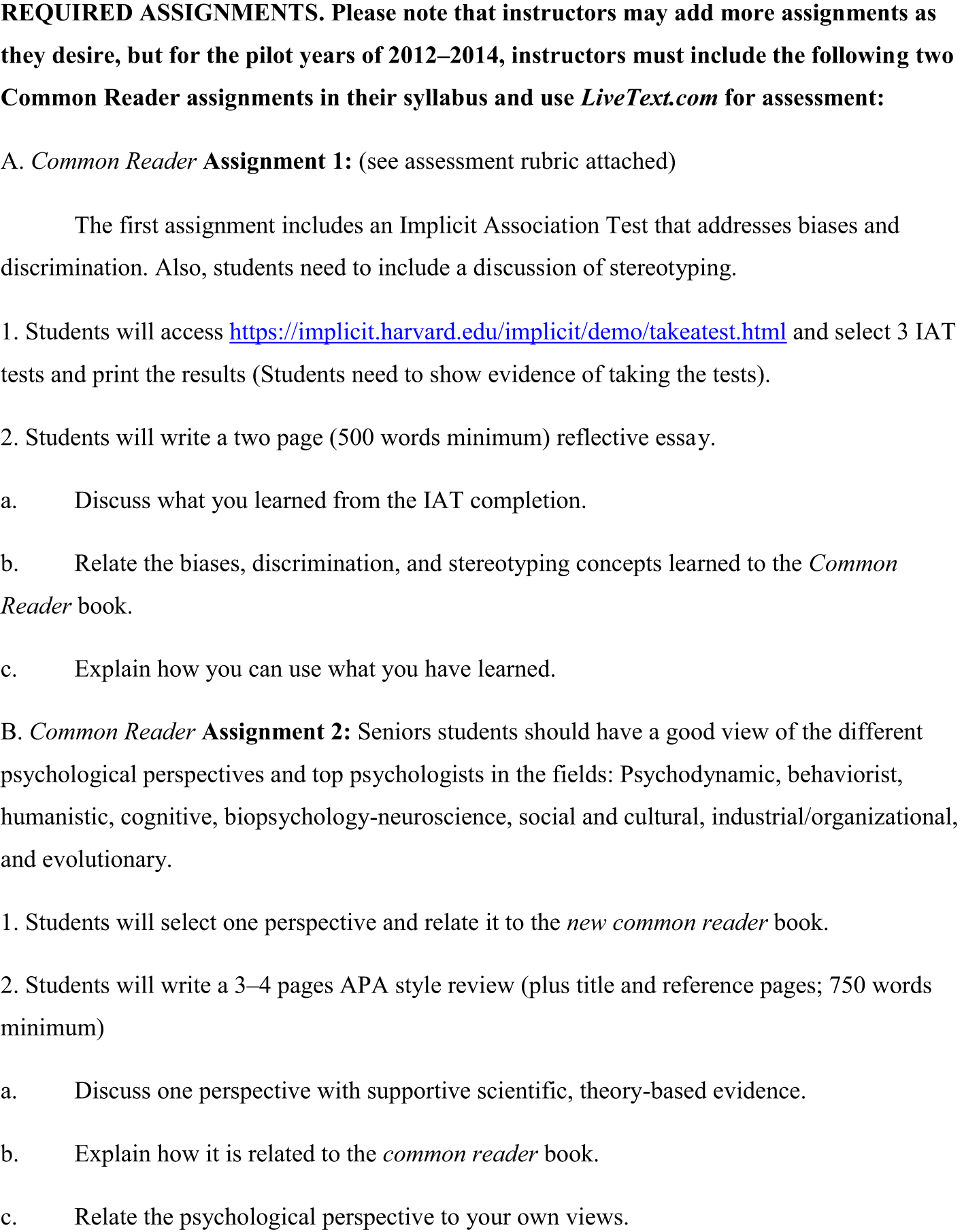 REQUIRED ASSIGNMENTS. Please note that instructors may add more assignments as they desire, but for the pilot years of 2012–2014, instructors must include the following two Common Reader assignments in their syllabus and use LiveText.com for assessment:

A. Common Reader Assignment 1: (see assessment rubric attached)

The first assignment includes an Implicit Association Test that addresses biases and discrimination. Also, students need to include a discussion of stereotyping.

1. Students will access https://implicit.harvard.edu/implicit/demo/takeatest.html and select 3 IAT tests and print the results (Students need to show evidence of taking the tests).

2. Students will write a two page (500 words minimum) reflective essay.

a. Discuss what you learned from the IAT completion.

b. Relate the biases, discrimination, and stereotyping concepts learned to the Common Reader book.

c. Explain how you can use what you have learned.

B. Common Reader Assignment 2: Seniors students should have a good view of the different psychological perspectives and top psychologists in the fields: Psychodynamic, behaviorist, humanistic, cognitive, biopsychology-neuroscience, social and cultural, industrial/organizational, and evolutionary.

1. Students will select one perspective and relate it to the new common reader book.

2. Students will write a 3–4 pages APA style review (plus title and reference pages; 750 words minimum)

a. Discuss one perspective with supportive scientific, theory-based evidence.

b. Explain how it is related to the common reader book.

c. Relate the psychological perspective to your own views.